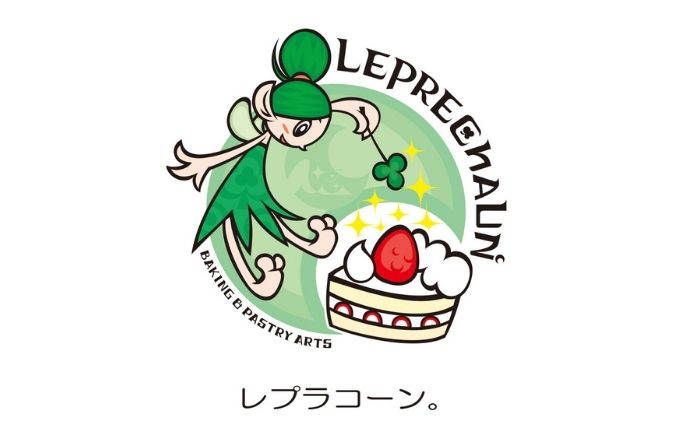 LEPRECHAUN

BAKING & PASTRY ARTS

レプラコーン。